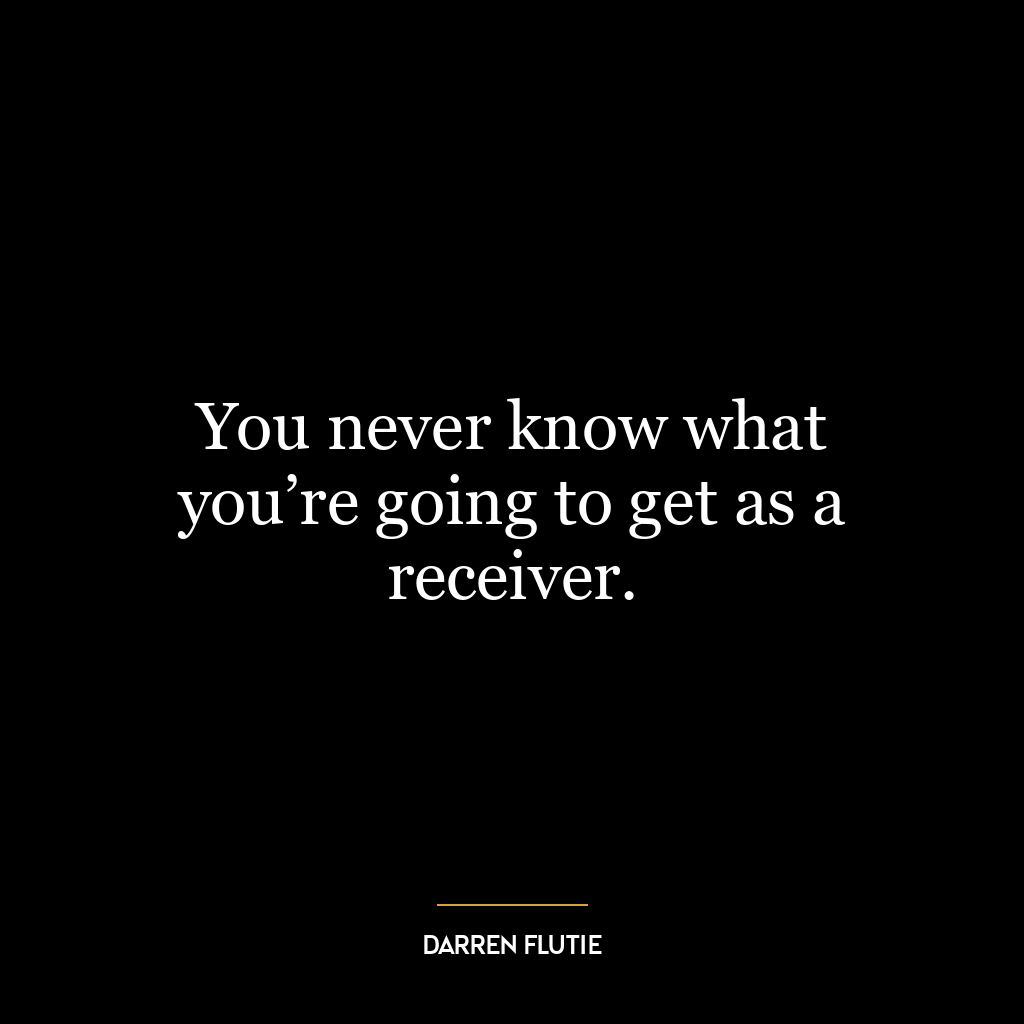 You never know what you’re going to get as a receiver.

DARREN FLUTIE